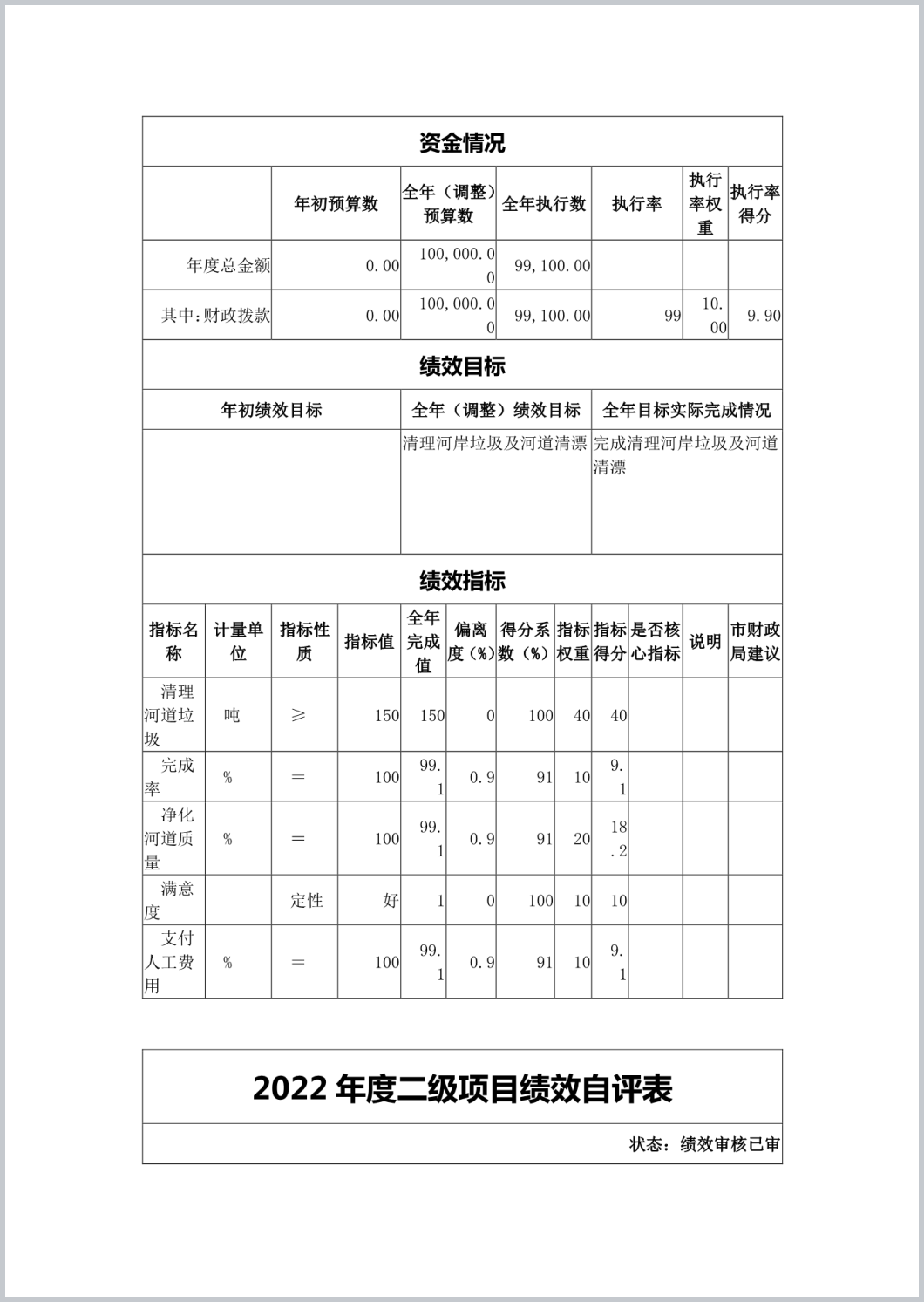 资金情况

| | 年初预算数 | 全年（调整）预算数 | 全年执行数 | 执行率 | 执行率权重 | 执行率得分 |
|---|---|---|---|---|---|---|
| 年度总金额 | 0.00 | 100,000.00 | 99,100.00 | | | |
| 其中:财政拨款 | 0.00 | 100,000.00 | 99,100.00 | 99 | 10.00 | 9.90 |

绩效目标

| 年初绩效目标 | 全年（调整）绩效目标 | 全年目标实际完成情况 |
|---|---|---|
| | 清理河岸垃圾及河道清漂 | 完成清理河岸垃圾及河道清漂 |

绩效指标

| 指标名称 | 计量单位 | 指标性质 | 指标值 | 全年完成值 | 偏离度（%） | 得分系数（%） | 指标权重 | 指标得分 | 是否核心指标 | 说明 | 市财政局建议 |
|---|---|---|---|---|---|---|---|---|---|---|---|
| 清理河道垃圾 | 吨 | ≥ | 150 | 150 | 0 | 100 | 40 | 40 | | | |
| 完成率 | % | = | 100 | 99.1 | 0.9 | 91 | 10 | 9.1 | | | |
| 净化河道质量 | % | = | 100 | 99.1 | 0.9 | 91 | 20 | 18.2 | | | |
| 满意度 | | 定性 | 好 | 1 | 0 | 100 | 10 | 10 | | | |
| 支付人工费用 | % | = | 100 | 99.1 | 0.9 | 91 | 10 | 9.1 | | | |

2022 年度二级项目绩效自评表

状态：绩效审核已审